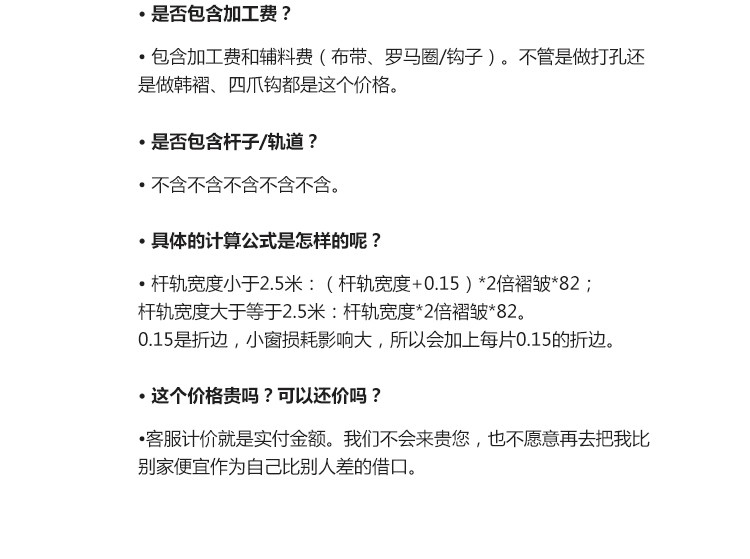 • 是否包含加工费？

• 包含加工费和辅料费（布带、罗马圈/钩子）。不管是做打孔还是做韩褶、四爪钩都是这个价格。

• 是否包含杆子/轨道？

• 不含不含不含不含不含。

• 具体的计算公式是怎样的呢？

• 杆轨宽度小于2.5米：（杆轨宽度+0.15）*2倍褶皱*82；
杆轨宽度大于等于2.5米：杆轨宽度*2倍褶皱*82。
0.15是折边，小窗损耗影响大，所以会加上每片0.15的折边。

• 这个价格贵吗？可以还价吗？

•客服计价就是实付金额。我们不会来贵您，也不愿意再去把我比别家便宜作为自己比别人差的借口。